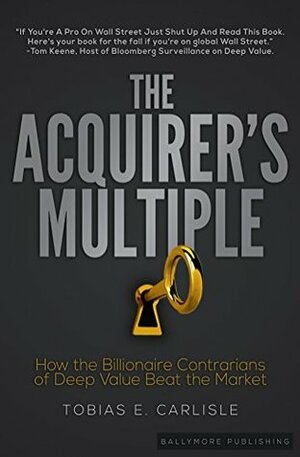 "If You're A Pro On Wall Street Just Shut Up And Read This Book. Here's your book for the fall if you're on global Wall Street."
-Tom Keene, Host of Bloomberg Surveillance on Deep Value.

THE ACQUIRER'S MULTIPLE

How the Billionaire Contrarians of Deep Value Beat the Market

TOBIAS E. CARLISLE

BALLYMORE PUBLISHING